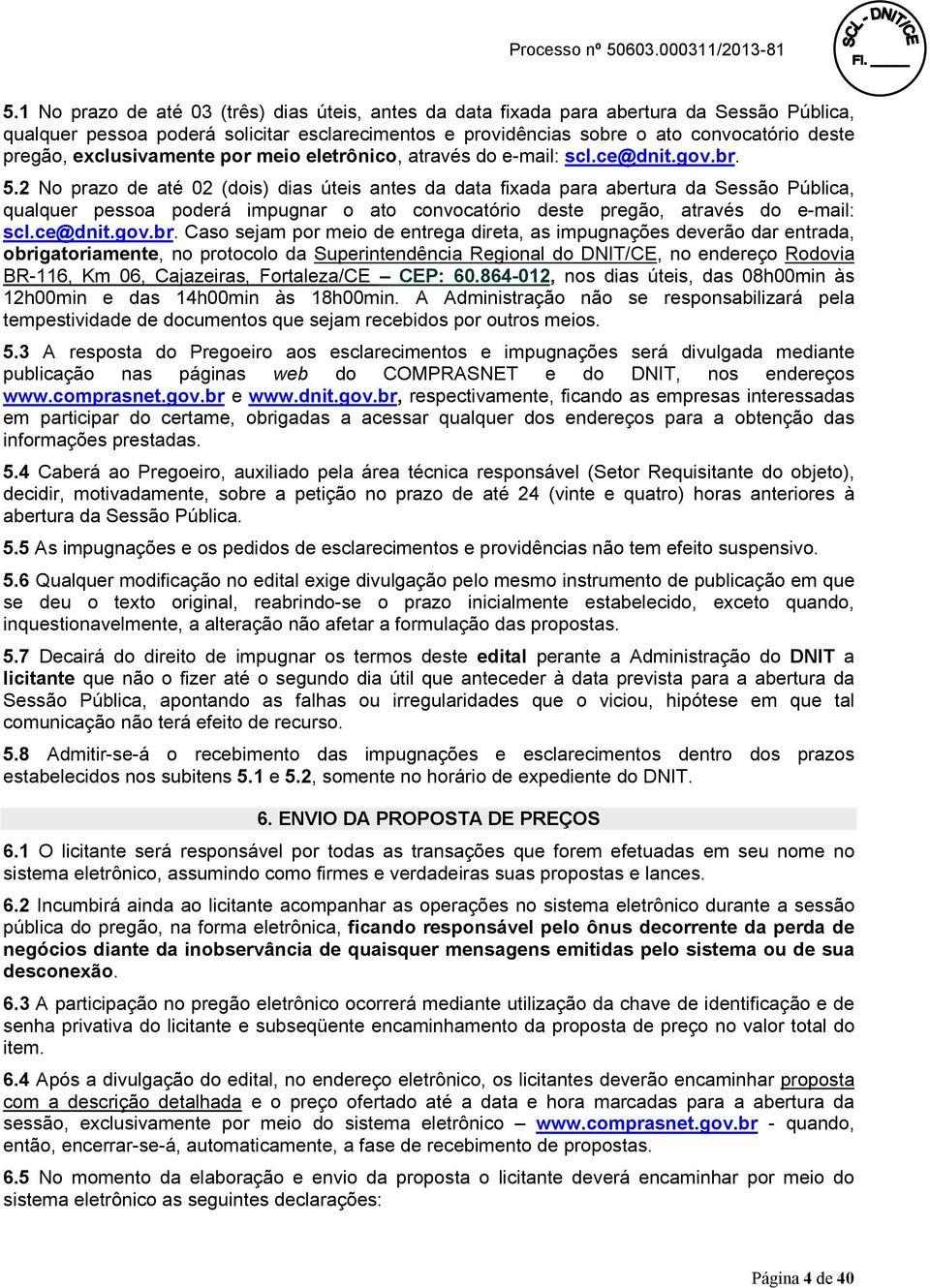 Processo nº 50603.000311/2013-81

SCL - DNIT/CE
Fl. ____

5.1 No prazo de até 03 (três) dias úteis, antes da data fixada para abertura da Sessão Pública, qualquer pessoa poderá solicitar esclarecimentos e providências sobre o ato convocatório deste pregão, exclusivamente por meio eletrônico, através do e-mail: scl.ce@dnit.gov.br.

5.2 No prazo de até 02 (dois) dias úteis antes da data fixada para abertura da Sessão Pública, qualquer pessoa poderá impugnar o ato convocatório deste pregão, através do e-mail: scl.ce@dnit.gov.br. Caso sejam por meio de entrega direta, as impugnações deverão dar entrada, obrigatoriamente, no protocolo da Superintendência Regional do DNIT/CE, no endereço Rodovia BR-116, Km 06, Cajazeiras, Fortaleza/CE – CEP: 60.864-012, nos dias úteis, das 08h00min às 12h00min e das 14h00min às 18h00min. A Administração não se responsabilizará pela tempestividade de documentos que sejam recebidos por outros meios.

5.3 A resposta do Pregoeiro aos esclarecimentos e impugnações será divulgada mediante publicação nas páginas web do COMPRASNET e do DNIT, nos endereços www.comprasnet.gov.br e www.dnit.gov.br, respectivamente, ficando as empresas interessadas em participar do certame, obrigadas a acessar qualquer dos endereços para a obtenção das informações prestadas.

5.4 Caberá ao Pregoeiro, auxiliado pela área técnica responsável (Setor Requisitante do objeto), decidir, motivadamente, sobre a petição no prazo de até 24 (vinte e quatro) horas anteriores à abertura da Sessão Pública.

5.5 As impugnações e os pedidos de esclarecimentos e providências não tem efeito suspensivo.

5.6 Qualquer modificação no edital exige divulgação pelo mesmo instrumento de publicação em que se deu o texto original, reabrindo-se o prazo inicialmente estabelecido, exceto quando, inquestionavelmente, a alteração não afetar a formulação das propostas.

5.7 Decairá do direito de impugnar os termos deste edital perante a Administração do DNIT a licitante que não o fizer até o segundo dia útil que anteceder à data prevista para a abertura da Sessão Pública, apontando as falhas ou irregularidades que o viciou, hipótese em que tal comunicação não terá efeito de recurso.

5.8 Admitir-se-á o recebimento das impugnações e esclarecimentos dentro dos prazos estabelecidos nos subitens 5.1 e 5.2, somente no horário de expediente do DNIT.

6. ENVIO DA PROPOSTA DE PREÇOS

6.1 O licitante será responsável por todas as transações que forem efetuadas em seu nome no sistema eletrônico, assumindo como firmes e verdadeiras suas propostas e lances.

6.2 Incumbirá ainda ao licitante acompanhar as operações no sistema eletrônico durante a sessão pública do pregão, na forma eletrônica, ficando responsável pelo ônus decorrente da perda de negócios diante da inobservância de quaisquer mensagens emitidas pelo sistema ou de sua desconexão.

6.3 A participação no pregão eletrônico ocorrerá mediante utilização da chave de identificação e de senha privativa do licitante e subseqüente encaminhamento da proposta de preço no valor total do item.

6.4 Após a divulgação do edital, no endereço eletrônico, os licitantes deverão encaminhar proposta com a descrição detalhada e o preço ofertado até a data e hora marcadas para a abertura da sessão, exclusivamente por meio do sistema eletrônico – www.comprasnet.gov.br - quando, então, encerrar-se-á, automaticamente, a fase de recebimento de propostas.

6.5 No momento da elaboração e envio da proposta o licitante deverá encaminhar por meio do sistema eletrônico as seguintes declarações:

Página 4 de 40